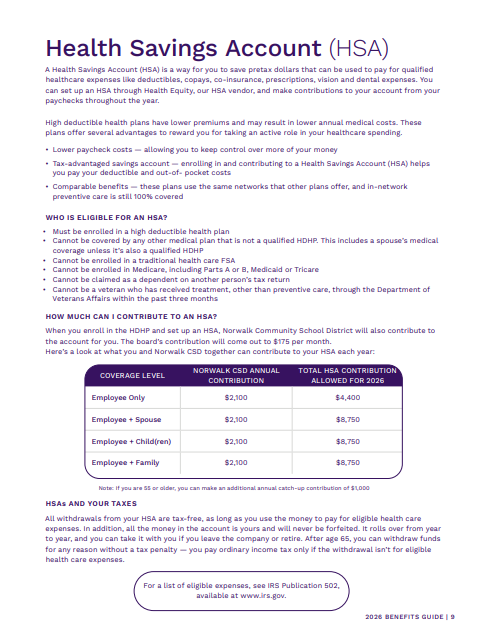 Health Savings Account (HSA)

A Health Savings Account (HSA) is a way for you to save pretax dollars that can be used to pay for qualified healthcare expenses like deductibles, copays, co-insurance, prescriptions, vision and dental expenses. You can set up an HSA through Health Equity, our HSA vendor, and make contributions to your account from your paychecks throughout the year.

High deductible health plans have lower premiums and may result in lower annual medical costs. These plans offer several advantages to reward you for taking an active role in your healthcare spending.

• Lower paycheck costs — allowing you to keep control over more of your money
• Tax-advantaged savings account — enrolling in and contributing to a Health Savings Account (HSA) helps you pay your deductible and out-of- pocket costs
• Comparable benefits — these plans use the same networks that other plans offer, and in-network preventive care is still 100% covered

WHO IS ELIGIBLE FOR AN HSA?

• Must be enrolled in a high deductible health plan
• Cannot be covered by any other medical plan that is not a qualified HDHP. This includes a spouse's medical coverage unless it's also a qualified HDHP
• Cannot be enrolled in a traditional health care FSA
• Cannot be enrolled in Medicare, including Parts A or B, Medicaid or Tricare
• Cannot be claimed as a dependent on another person's tax return
• Cannot be a veteran who has received treatment, other than preventive care, through the Department of Veterans Affairs within the past three months

HOW MUCH CAN I CONTRIBUTE TO AN HSA?

When you enroll in the HDHP and set up an HSA, Norwalk Community School District will also contribute to the account for you. The board's contribution will come out to $175 per month.
Here's a look at what you and Norwalk CSD together can contribute to your HSA each year:

| COVERAGE LEVEL | NORWALK CSD ANNUAL CONTRIBUTION | TOTAL HSA CONTRIBUTION ALLOWED FOR 2026 |
|---|---|---|
| Employee Only | $2,100 | $4,400 |
| Employee + Spouse | $2,100 | $8,750 |
| Employee + Child(ren) | $2,100 | $8,750 |
| Employee + Family | $2,100 | $8,750 |

Note: If you are 55 or older, you can make an additional annual catch-up contribution of $1,000

HSAs AND YOUR TAXES

All withdrawals from your HSA are tax-free, as long as you use the money to pay for eligible health care expenses. In addition, all the money in the account is yours and will never be forfeited. It rolls over from year to year, and you can take it with you if you leave the company or retire. After age 65, you can withdraw funds for any reason without a tax penalty — you pay ordinary income tax only if the withdrawal isn't for eligible health care expenses.

For a list of eligible expenses, see IRS Publication 502, available at www.irs.gov.

2026 BENEFITS GUIDE | 9